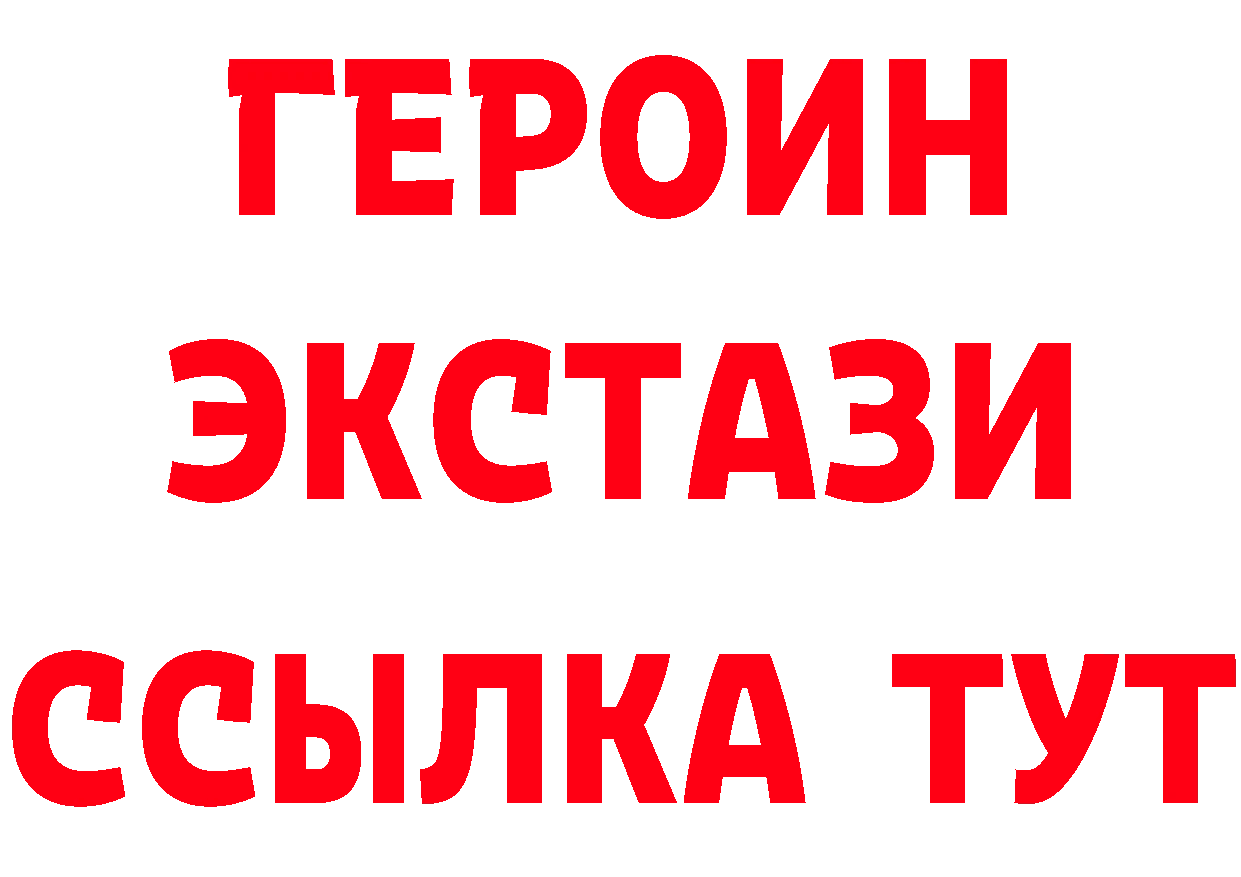 ГЕРОИН ЭКСТАЗИ ССЫЛКА ТУТ